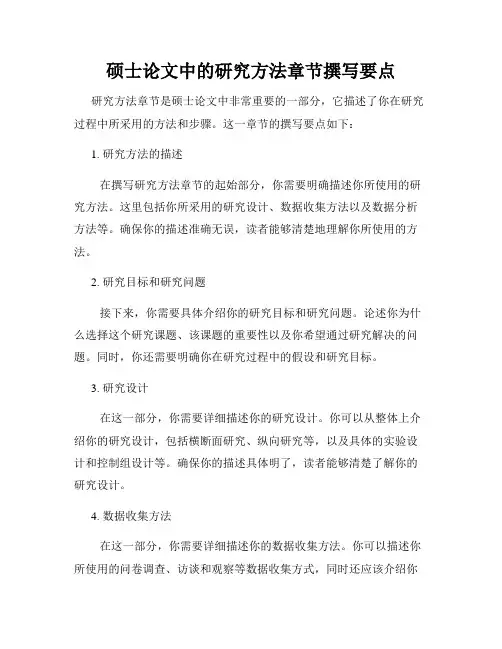 硕士论文中的研究方法章节撰写要点

研究方法章节是硕士论文中非常重要的一部分，它描述了你在研究过程中所采用的方法和步骤。这一章节的撰写要点如下：

1. 研究方法的描述

在撰写研究方法章节的起始部分，你需要明确描述你所使用的研究方法。这里包括你所采用的研究设计、数据收集方法以及数据分析方法等。确保你的描述准确无误，读者能够清楚地理解你所使用的方法。

2. 研究目标和研究问题

接下来，你需要具体介绍你的研究目标和研究问题。论述你为什么选择这个研究课题、该课题的重要性以及你希望通过研究解决的问题。同时，你还需要明确你在研究过程中的假设和研究目标。

3. 研究设计

在这一部分，你需要详细描述你的研究设计。你可以从整体上介绍你的研究设计，包括横断面研究、纵向研究等，以及具体的实验设计和控制组设计等。确保你的描述具体明了，读者能够清楚了解你的研究设计。

4. 数据收集方法

在这一部分，你需要详细描述你的数据收集方法。你可以描述你所使用的问卷调查、访谈和观察等数据收集方式，同时还应该介绍你